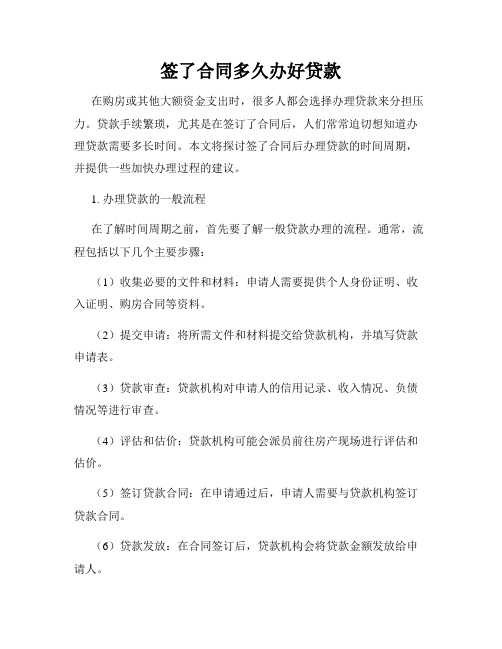 签了合同多久办好贷款

在购房或其他大额资金支出时，很多人都会选择办理贷款来分担压力。贷款手续繁琐，尤其是在签订了合同后，人们常常迫切想知道办理贷款需要多长时间。本文将探讨签了合同后办理贷款的时间周期，并提供一些加快办理过程的建议。

1. 办理贷款的一般流程

在了解时间周期之前，首先要了解一般贷款办理的流程。通常，流程包括以下几个主要步骤：

（1）收集必要的文件和材料：申请人需要提供个人身份证明、收入证明、购房合同等资料。

（2）提交申请：将所需文件和材料提交给贷款机构，并填写贷款申请表。

（3）贷款审查：贷款机构对申请人的信用记录、收入情况、负债情况等进行审查。

（4）评估和估价：贷款机构可能会派员前往房产现场进行评估和估价。

（5）签订贷款合同：在申请通过后，申请人需要与贷款机构签订贷款合同。

（6）贷款发放：在合同签订后，贷款机构会将贷款金额发放给申请人。